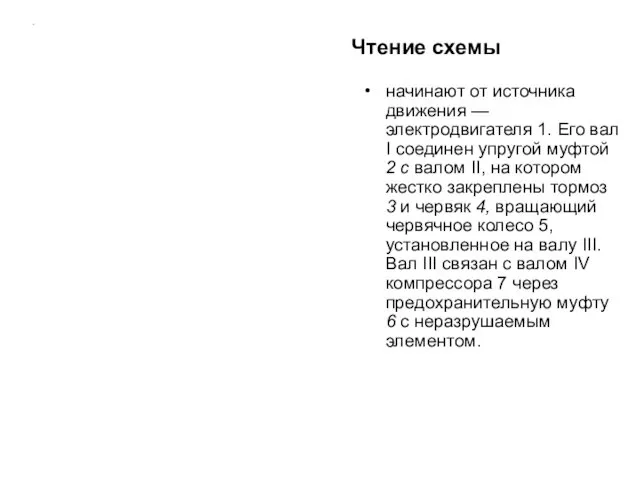 Чтение схемы

• начинают от источника движения — электродвигателя 1. Его вал I соединен упругой муфтой 2 с валом II, на котором жестко закреплены тормоз 3 и червяк 4, вращающий червячное колесо 5, установленное на валу III. Вал III связан с валом IV компрессора 7 через предохранительную муфту 6 с неразрушаемым элементом.